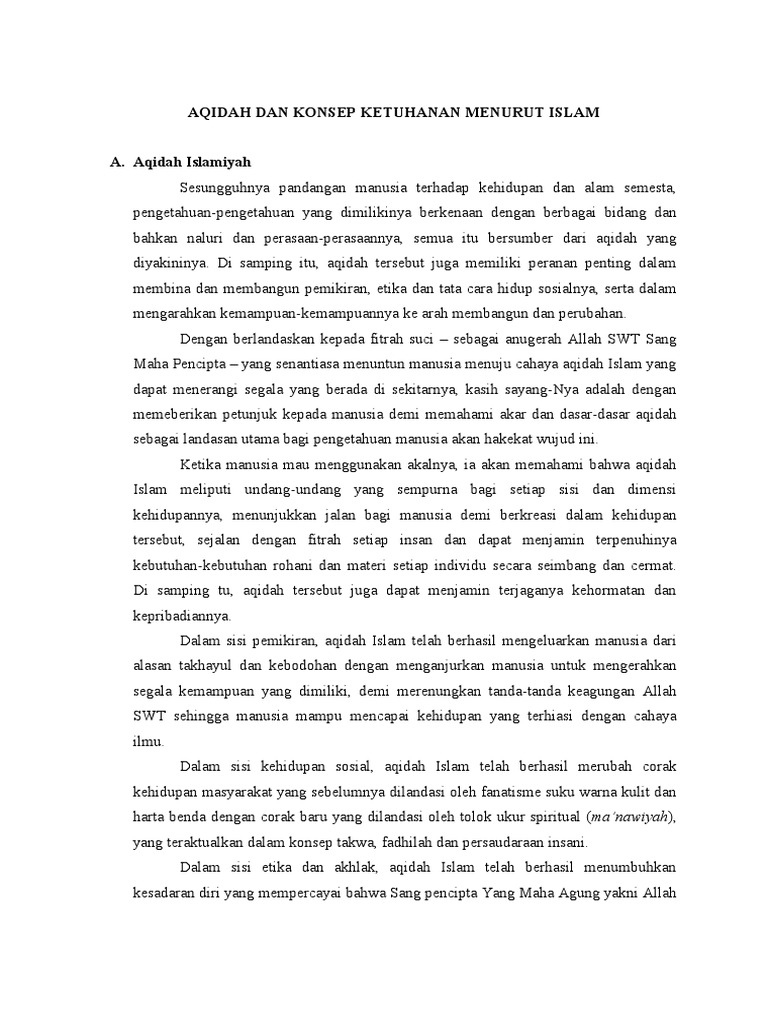 AQIDAH DAN KONSEP KETUHANAN MENURUT ISLAM

A. Aqidah Islamiyah

Sesungguhnya pandangan manusia terhadap kehidupan dan alam semesta, pengetahuan-pengetahuan yang dimilikinya berkenaan dengan berbagai bidang dan bahkan naluri dan perasaan-perasaannya, semua itu bersumber dari aqidah yang diyakininya. Di samping itu, aqidah tersebut juga memiliki peranan penting dalam membina dan membangun pemikiran, etika dan tata cara hidup sosialnya, serta dalam mengarahkan kemampuan-kemampuannya ke arah membangun dan perubahan.

Dengan berlandaskan kepada fitrah suci – sebagai anugerah Allah SWT Sang Maha Pencipta – yang senantiasa menuntun manusia menuju cahaya aqidah Islam yang dapat menerangi segala yang berada di sekitarnya, kasih sayang-Nya adalah dengan memeberikan petunjuk kepada manusia demi memahami akar dan dasar-dasar aqidah sebagai landasan utama bagi pengetahuan manusia akan hakekat wujud ini.

Ketika manusia mau menggunakan akalnya, ia akan memahami bahwa aqidah Islam meliputi undang-undang yang sempurna bagi setiap sisi dan dimensi kehidupannya, menunjukkan jalan bagi manusia demi berkreasi dalam kehidupan tersebut, sejalan dengan fitrah setiap insan dan dapat menjamin terpenuhinya kebutuhan-kebutuhan rohani dan materi setiap individu secara seimbang dan cermat. Di samping tu, aqidah tersebut juga dapat menjamin terjaganya kehormatan dan kepribadiannya.

Dalam sisi pemikiran, aqidah Islam telah berhasil mengeluarkan manusia dari alasan takhayul dan kebodohan dengan menganjurkan manusia untuk mengerahkan segala kemampuan yang dimiliki, demi merenungkan tanda-tanda keagungan Allah SWT sehingga manusia mampu mencapai kehidupan yang terhiasi dengan cahaya ilmu.

Dalam sisi kehidupan sosial, aqidah Islam telah berhasil merubah corak kehidupan masyarakat yang sebelumnya dilandasi oleh fanatisme suku warna kulit dan harta benda dengan corak baru yang dilandasi oleh tolok ukur spiritual (ma'nawiyah), yang teraktualkan dalam konsep takwa, fadhilah dan persaudaraan insani.

Dalam sisi etika dan akhlak, aqidah Islam telah berhasil menumbuhkan kesadaran diri yang mempercayai bahwa Sang pencipta Yang Maha Agung yakni Allah